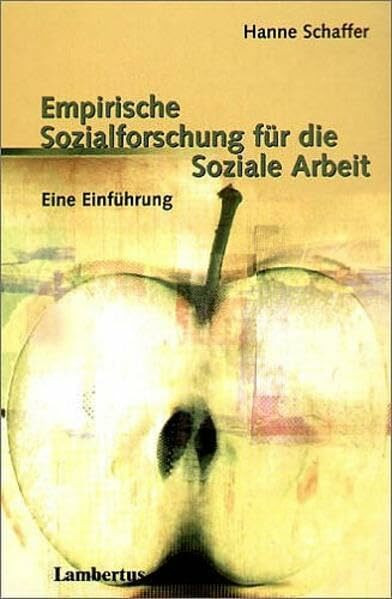 Hanne Schaffer

Empirische Sozialforschung für die Soziale Arbeit

Eine Einführung

Lambertus